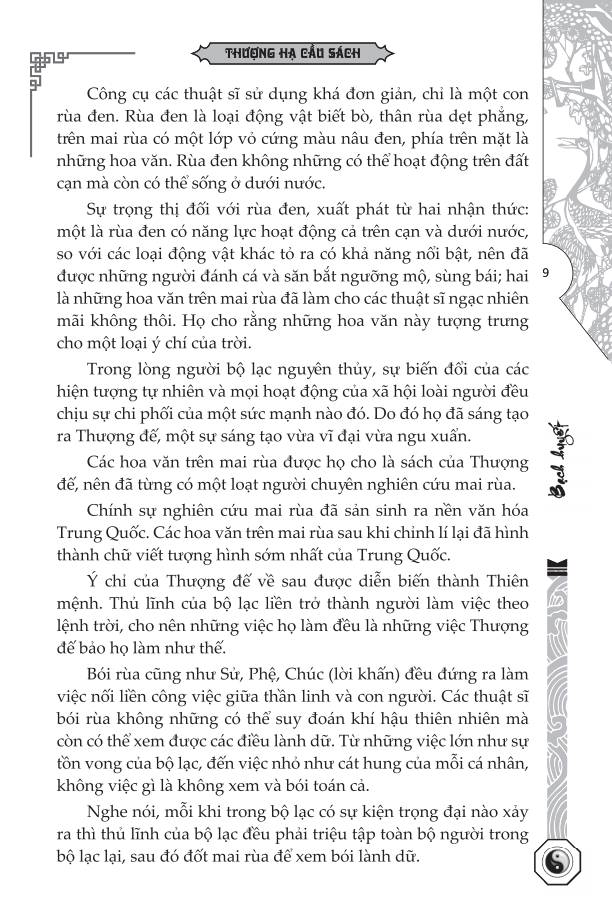 THƯỢNG HẠ CẦU SÁCH

Công cụ các thuật sĩ sử dụng khá đơn giản, chỉ là một con rùa đen. Rùa đen là loại động vật biết bò, thân rùa dẹt phẳng, trên mai rùa có một lớp vỏ cứng màu nâu đen, phía trên mặt là những hoa văn. Rùa đen không những có thể hoạt động trên đất cạn mà còn có thể sống ở dưới nước.

Sự trọng thị đối với rùa đen, xuất phát từ hai nhận thức: một là rùa đen có năng lực hoạt động cả trên cạn và dưới nước, so với các loại động vật khác tỏ ra có khả năng nổi bật, nên đã được những người đánh cá và săn bắt ngưỡng mộ, sùng bái; hai là những hoa văn trên mai rùa đã làm cho các thuật sĩ ngạc nhiên mãi không thôi. Họ cho rằng những hoa văn này tượng trưng cho một loại ý chí của trời.

Trong lòng người bộ lạc nguyên thủy, sự biến đổi của các hiện tượng tự nhiên và mọi hoạt động của xã hội loài người đều chịu sự chi phối của một sức mạnh nào đó. Do đó họ đã sáng tạo ra Thượng đế, một sự sáng tạo vừa vĩ đại vừa ngu xuẩn.

Các hoa văn trên mai rùa được họ cho là sách của Thượng đế, nên đã từng có một loạt người chuyên nghiên cứu mai rùa.

Chính sự nghiên cứu mai rùa đã sản sinh ra nền văn hóa Trung Quốc. Các hoa văn trên mai rùa sau khi chỉnh lí lại đã hình thành chữ viết tượng hình sớm nhất của Trung Quốc.

Ý chỉ của Thượng đế về sau được diễn biến thành Thiên mệnh. Thủ lĩnh của bộ lạc liền trở thành người làm việc theo lệnh trời, cho nên những việc họ làm đều là những việc Thượng đế bảo họ làm như thế.

Bói rùa cũng như Sử, Phệ, Chúc (lời khấn) đều đứng ra làm việc nối liền công việc giữa thần linh và con người. Các thuật sĩ bói rùa không những có thể suy đoán khí hậu thiên nhiên mà còn có thể xem được các điều lành dữ. Từ những việc lớn như sự tồn vong của bộ lạc, đến việc nhỏ như cát hung của mỗi cá nhân, không việc gì là không xem và bói toán cả.

Nghe nói, mỗi khi trong bộ lạc có sự kiện trọng đại nào xảy ra thì thủ lĩnh của bộ lạc đều phải triệu tập toàn bộ người trong bộ lạc lại, sau đó đốt mai rùa để xem bói lành dữ.

9

Bạch huyết